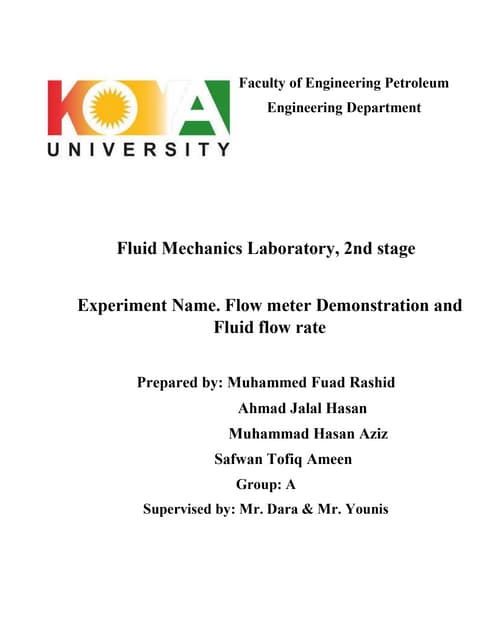 KOYA UNIVERSITY

Faculty of Engineering Petroleum Engineering Department

Fluid Mechanics Laboratory, 2nd stage

Experiment Name. Flow meter Demonstration and Fluid flow rate

Prepared by: Muhammed Fuad Rashid
Ahmad Jalal Hasan
Muhammad Hasan Aziz
Safwan Tofiq Ameen
Group: A
Supervised by: Mr. Dara & Mr. Younis